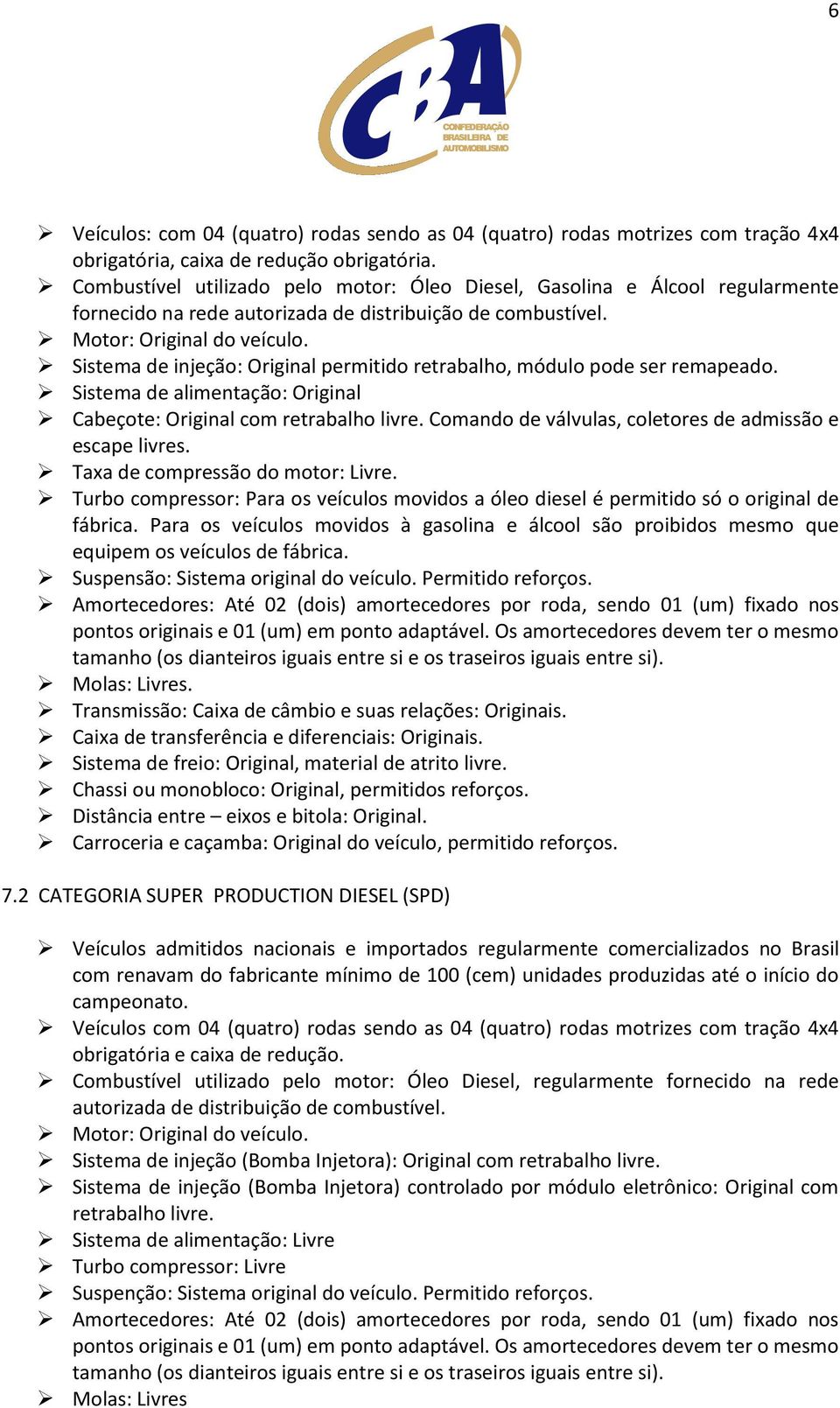 6

CBA
CONFEDERAÇÃO BRASILEIRA DE AUTOMOBILISMO

➢ Veículos: com 04 (quatro) rodas sendo as 04 (quatro) rodas motrizes com tração 4x4 obrigatória, caixa de redução obrigatória.
➢ Combustível utilizado pelo motor: Óleo Diesel, Gasolina e Álcool regularmente fornecido na rede autorizada de distribuição de combustível.
➢ Motor: Original do veículo.
➢ Sistema de injeção: Original permitido retrabalho, módulo pode ser remapeado.
➢ Sistema de alimentação: Original
➢ Cabeçote: Original com retrabalho livre. Comando de válvulas, coletores de admissão e escape livres.
➢ Taxa de compressão do motor: Livre.
➢ Turbo compressor: Para os veículos movidos a óleo diesel é permitido só o original de fábrica. Para os veículos movidos à gasolina e álcool são proibidos mesmo que equipem os veículos de fábrica.
➢ Suspensão: Sistema original do veículo. Permitido reforços.
➢ Amortecedores: Até 02 (dois) amortecedores por roda, sendo 01 (um) fixado nos pontos originais e 01 (um) em ponto adaptável. Os amortecedores devem ter o mesmo tamanho (os dianteiros iguais entre si e os traseiros iguais entre si).
➢ Molas: Livres.
➢ Transmissão: Caixa de câmbio e suas relações: Originais.
➢ Caixa de transferência e diferenciais: Originais.
➢ Sistema de freio: Original, material de atrito livre.
➢ Chassi ou monobloco: Original, permitidos reforços.
➢ Distância entre – eixos e bitola: Original.
➢ Carroceria e caçamba: Original do veículo, permitido reforços.

7.2 CATEGORIA SUPER PRODUCTION DIESEL (SPD)

➢ Veículos admitidos nacionais e importados regularmente comercializados no Brasil com renavam do fabricante mínimo de 100 (cem) unidades produzidas até o início do campeonato.
➢ Veículos com 04 (quatro) rodas sendo as 04 (quatro) rodas motrizes com tração 4x4 obrigatória e caixa de redução.
➢ Combustível utilizado pelo motor: Óleo Diesel, regularmente fornecido na rede autorizada de distribuição de combustível.
➢ Motor: Original do veículo.
➢ Sistema de injeção (Bomba Injetora): Original com retrabalho livre.
➢ Sistema de injeção (Bomba Injetora) controlado por módulo eletrônico: Original com retrabalho livre.
➢ Sistema de alimentação: Livre
➢ Turbo compressor: Livre
➢ Suspenção: Sistema original do veículo. Permitido reforços.
➢ Amortecedores: Até 02 (dois) amortecedores por roda, sendo 01 (um) fixado nos pontos originais e 01 (um) em ponto adaptável. Os amortecedores devem ter o mesmo tamanho (os dianteiros iguais entre si e os traseiros iguais entre si).
➢ Molas: Livres